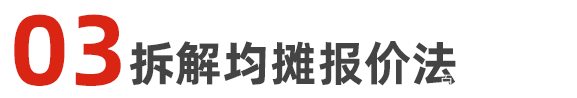 03 拆解均摊报价法